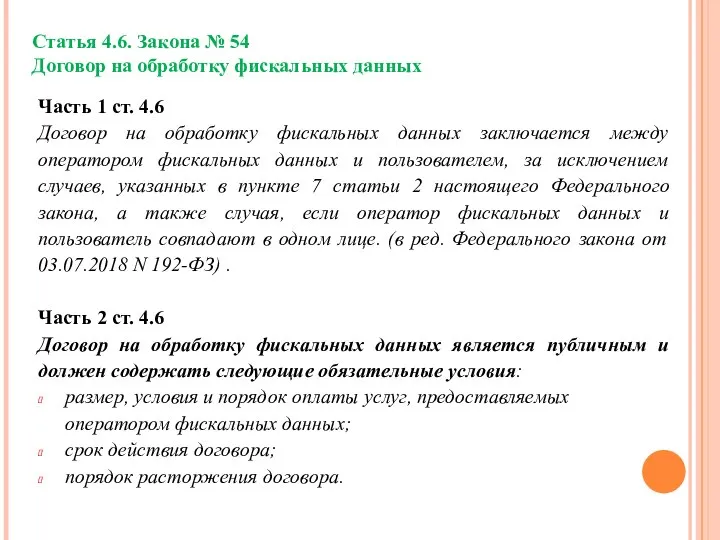 Статья 4.6. Закона № 54
Договор на обработку фискальных данных

Часть 1 ст. 4.6
Договор на обработку фискальных данных заключается между оператором фискальных данных и пользователем, за исключением случаев, указанных в пункте 7 статьи 2 настоящего Федерального закона, а также случая, если оператор фискальных данных и пользователь совпадают в одном лице. (в ред. Федерального закона от 03.07.2018 N 192-ФЗ) .

Часть 2 ст. 4.6
Договор на обработку фискальных данных является публичным и должен содержать следующие обязательные условия:
размер, условия и порядок оплаты услуг, предоставляемых оператором фискальных данных;
срок действия договора;
порядок расторжения договора.